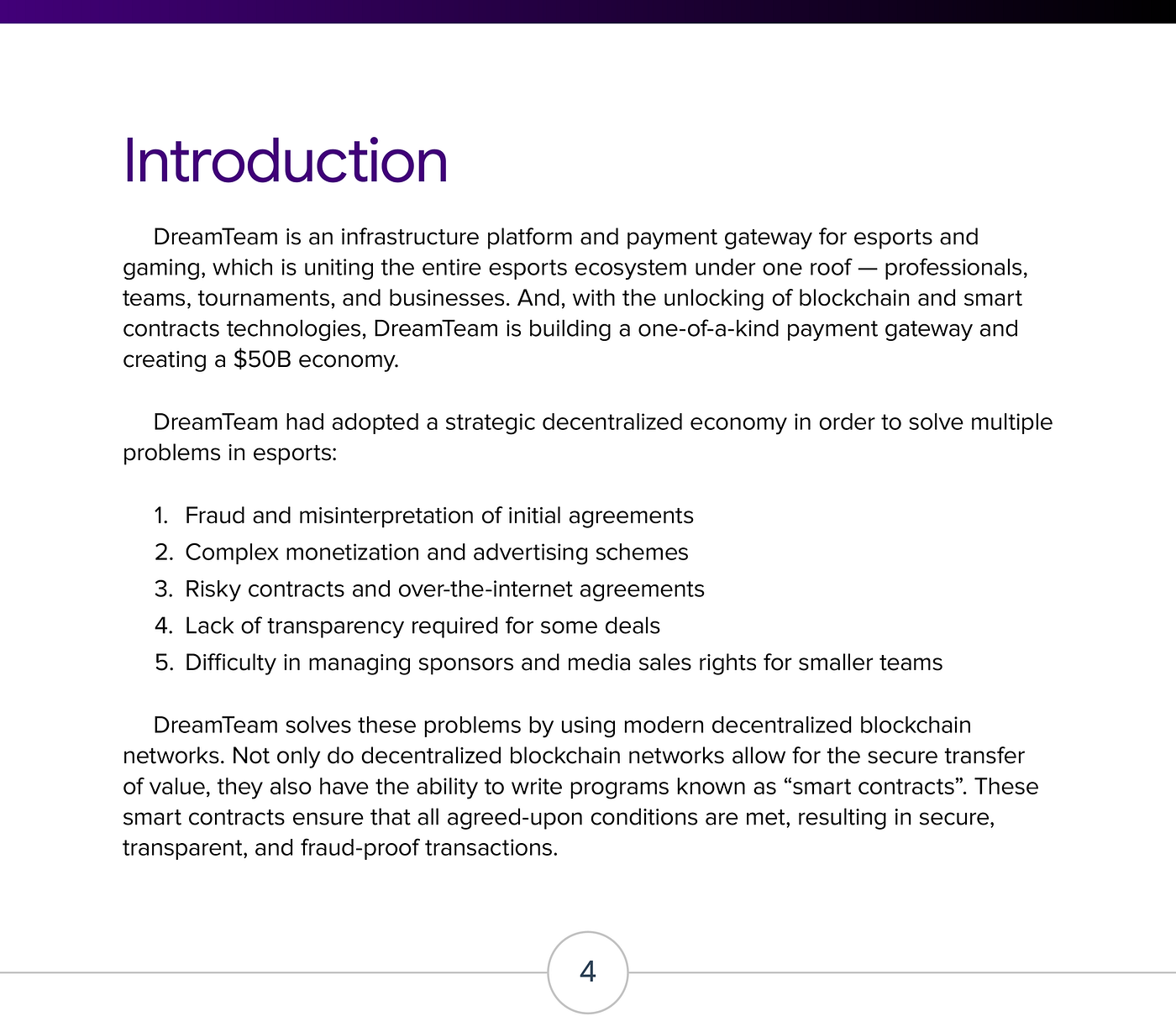 Introduction

DreamTeam is an infrastructure platform and payment gateway for esports and gaming, which is uniting the entire esports ecosystem under one roof — professionals, teams, tournaments, and businesses. And, with the unlocking of blockchain and smart contracts technologies, DreamTeam is building a one-of-a-kind payment gateway and creating a \$50B economy.

DreamTeam had adopted a strategic decentralized economy in order to solve multiple problems in esports:

1. Fraud and misinterpretation of initial agreements
2. Complex monetization and advertising schemes
3. Risky contracts and over-the-internet agreements
4. Lack of transparency required for some deals
5. Difficulty in managing sponsors and media sales rights for smaller teams

DreamTeam solves these problems by using modern decentralized blockchain networks. Not only do decentralized blockchain networks allow for the secure transfer of value, they also have the ability to write programs known as “smart contracts”. These smart contracts ensure that all agreed-upon conditions are met, resulting in secure, transparent, and fraud-proof transactions.

4